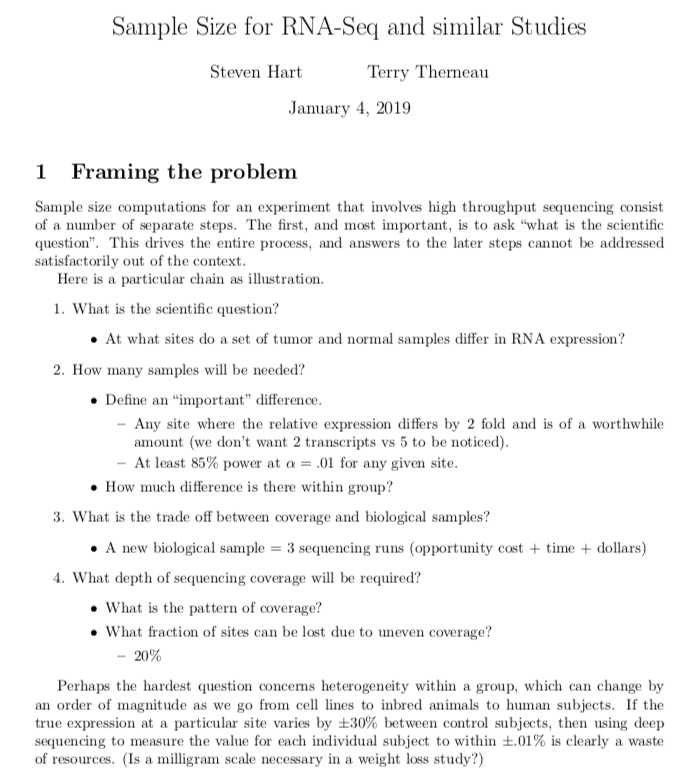 Sample Size for RNA-Seq and similar Studies

Steven Hart Terry Therneau

January 4, 2019

1 Framing the problem

Sample size computations for an experiment that involves high throughput sequencing consist of a number of separate steps. The first, and most important, is to ask "what is the scientific question". This drives the entire process, and answers to the later steps cannot be addressed satisfactorily out of the context.

Here is a particular chain as illustration.

1. What is the scientific question?

• At what sites do a set of tumor and normal samples differ in RNA expression?

2. How many samples will be needed?

• Define an "important" difference.

– Any site where the relative expression differs by 2 fold and is of a worthwhile amount (we don't want 2 transcripts vs 5 to be noticed).

– At least 85% power at $\alpha = .01$ for any given site.

• How much difference is there within group?

3. What is the trade off between coverage and biological samples?

• A new biological sample = 3 sequencing runs (opportunity cost + time + dollars)

4. What depth of sequencing coverage will be required?

• What is the pattern of coverage?

• What fraction of sites can be lost due to uneven coverage?

– 20%

Perhaps the hardest question concerns heterogeneity within a group, which can change by an order of magnitude as we go from cell lines to inbred animals to human subjects. If the true expression at a particular site varies by $\pm 30\%$ between control subjects, then using deep sequencing to measure the value for each individual subject to within $\pm .01\%$ is clearly a waste of resources. (Is a milligram scale necessary in a weight loss study?)